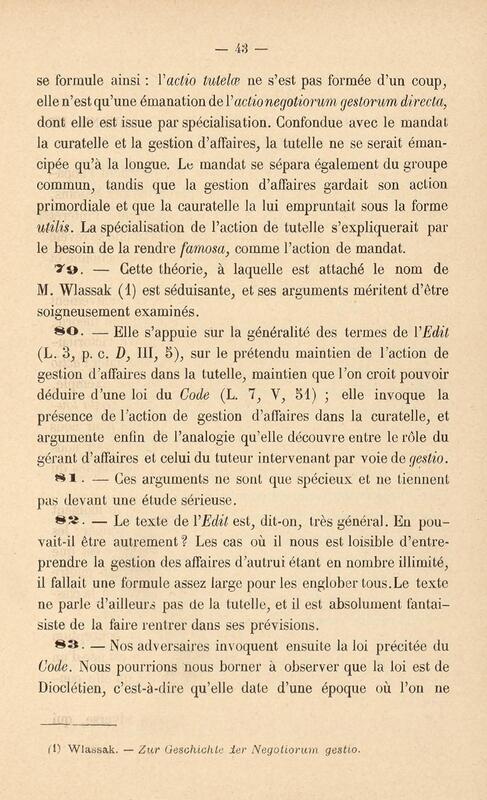 — 43 —

se formule ainsi : l'actio tutelæ ne s'est pas formée d'un coup, elle n'est qu'une émanation de l'actio negotiorum gestorum directa, dont elle est issue par spécialisation. Confondue avec le mandat la curatelle et la gestion d'affaires, la tutelle ne se serait émancipée qu'à la longue. Le mandat se sépara également du groupe commun, tandis que la gestion d'affaires gardait son action primordiale et que la cauratelle la lui empruntait sous la forme utilis. La spécialisation de l'action de tutelle s'expliquerait par le besoin de la rendre famosa, comme l'action de mandat.

79. — Cette théorie, à laquelle est attaché le nom de M. Wlassak (1) est séduisante, et ses arguments méritent d'être soigneusement examinés.

80. — Elle s'appuie sur la généralité des termes de l'Edit (L. 3, p. c. D, III, 5), sur le prétendu maintien de l'action de gestion d'affaires dans la tutelle, maintien que l'on croit pouvoir déduire d'une loi du Code (L. 7, V, 51) ; elle invoque la présence de l'action de gestion d'affaires dans la curatelle, et argumente enfin de l'analogie qu'elle découvre entre le rôle du gérant d'affaires et celui du tuteur intervenant par voie de gestio.

81. — Ces arguments ne sont que spécieux et ne tiennent pas devant une étude sérieuse.

82. — Le texte de l'Edit est, dit-on, très général. En pouvait-il être autrement ? Les cas où il nous est loisible d'entreprendre la gestion des affaires d'autrui étant en nombre illimité, il fallait une formule assez large pour les englober tous. Le texte ne parle d'ailleurs pas de la tutelle, et il est absolument fantaisiste de la faire rentrer dans ses prévisions.

83. — Nos adversaires invoquent ensuite la loi précitée du Code. Nous pourrions nous borner à observer que la loi est de Dioclétien, c'est-à-dire qu'elle date d'une époque où l'on ne

(1) Wlassak. — Zur Geschichte der Negotiorum gestio.